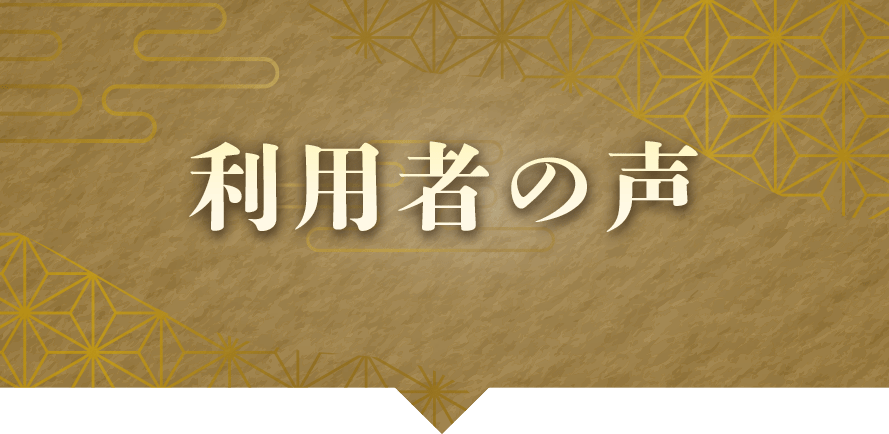 利用者の声